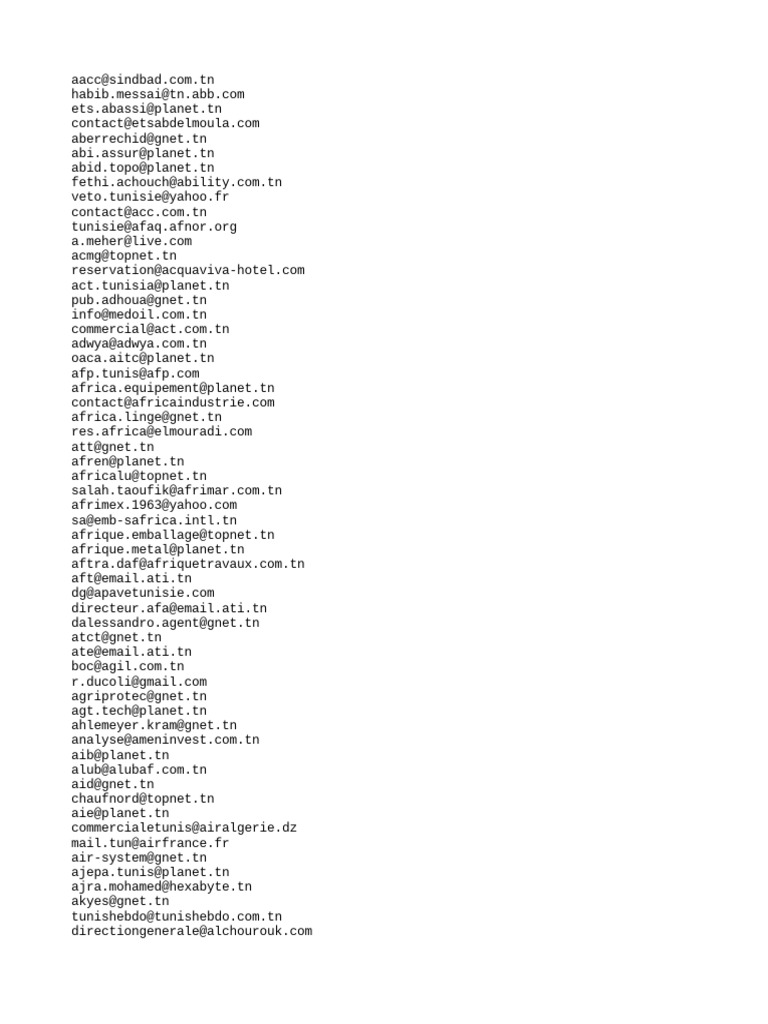 aacc@sindbad.com.tn
habib.messai@tn.abb.com
ets.abassi@planet.tn
contact@etsabdelmoula.com
aberrechid@gnet.tn
abi.assur@planet.tn
abid.topo@planet.tn
fethi.achouch@ability.com.tn
veto.tunisie@yahoo.fr
contact@acc.com.tn
tunisie@afaq.afnor.org
a.meher@live.com
acmg@topnet.tn
reservation@acquaviva-hotel.com
act.tunisia@planet.tn
pub.adhoua@gnet.tn
info@medoil.com.tn
commercial@act.com.tn
adwya@adwya.com.tn
oaca.aitc@planet.tn
afp.tunis@afp.com
africa.equipement@planet.tn
contact@africaindustrie.com
africa.linge@gnet.tn
res.africa@elmouradi.com
att@gnet.tn
afren@planet.tn
africalu@topnet.tn
salah.taoufik@afrimar.com.tn
afrimex.1963@yahoo.com
sa@emb-safrica.intl.tn
afrique.emballage@topnet.tn
afrique.metal@planet.tn
aftra.daf@afriquetravaux.com.tn
aft@email.ati.tn
dg@apavetunisie.com
directeur.afa@email.ati.tn
dalessandro.agent@gnet.tn
atct@gnet.tn
ate@email.ati.tn
boc@agil.com.tn
r.ducoli@gmail.com
agriprotec@gnet.tn
agt.tech@planet.tn
ahlemeyer.kram@gnet.tn
analyse@ameninvest.com.tn
aib@planet.tn
alub@alubaf.com.tn
aid@gnet.tn
chaufnord@topnet.tn
aie@planet.tn
commercialetunis@airalgerie.dz
mail.tun@airfrance.fr
air-system@gnet.tn
ajepa.tunis@planet.tn
ajra.mohamed@hexabyte.tn
akyes@gnet.tn
tunishebdo@tunishebdo.com.tn
directiongenerale@alchourouk.com